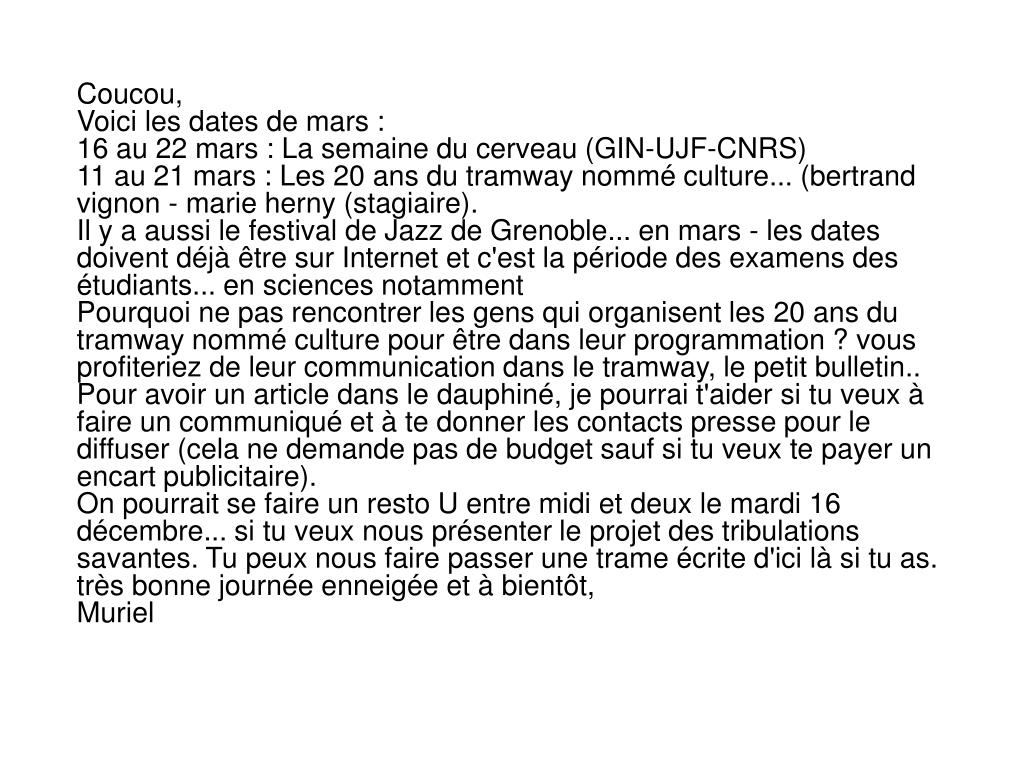 Coucou,
Voici les dates de mars :
16 au 22 mars : La semaine du cerveau (GIN-UJF-CNRS)
11 au 21 mars : Les 20 ans du tramway nommé culture... (bertrand vignon - marie herny (stagiaire).
Il y a aussi le festival de Jazz de Grenoble... en mars - les dates doivent déjà être sur Internet et c'est la période des examens des étudiants... en sciences notamment
Pourquoi ne pas rencontrer les gens qui organisent les 20 ans du tramway nommé culture pour être dans leur programmation ? vous profiteriez de leur communication dans le tramway, le petit bulletin..
Pour avoir un article dans le dauphiné, je pourrai t'aider si tu veux à faire un communiqué et à te donner les contacts presse pour le diffuser (cela ne demande pas de budget sauf si tu veux te payer un encart publicitaire).
On pourrait se faire un resto U entre midi et deux le mardi 16 décembre... si tu veux nous présenter le projet des tribulations savantes. Tu peux nous faire passer une trame écrite d'ici là si tu as.
très bonne journée enneigée et à bientôt,
Muriel